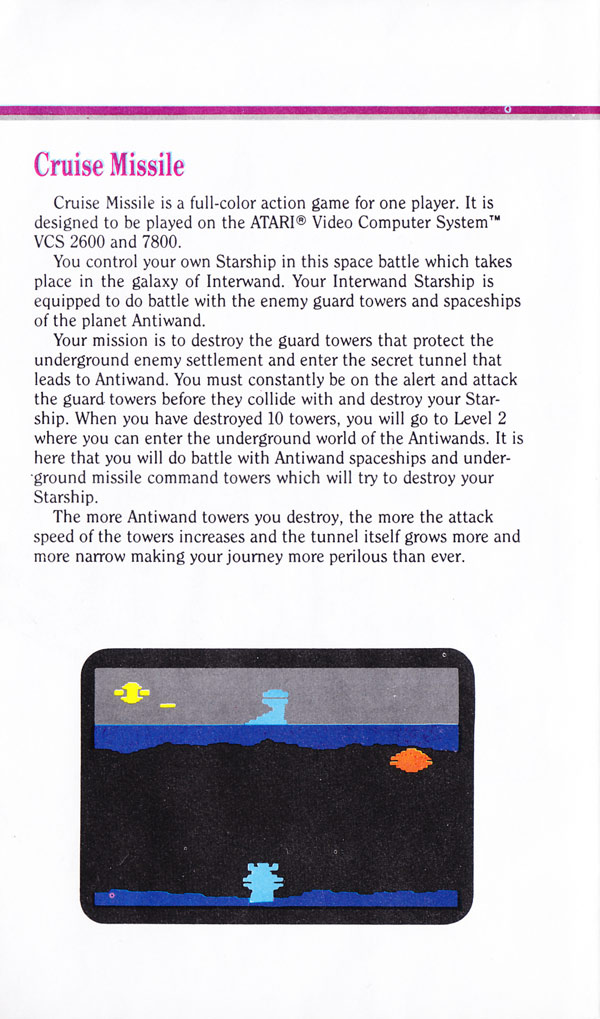 Cruise Missile

Cruise Missile is a full-color action game for one player. It is designed to be played on the ATARI® Video Computer System™ VCS 2600 and 7800.

You control your own Starship in this space battle which takes place in the galaxy of Interwand. Your Interwand Starship is equipped to do battle with the enemy guard towers and spaceships of the planet Antiwand.

Your mission is to destroy the guard towers that protect the underground enemy settlement and enter the secret tunnel that leads to Antiwand. You must constantly be on the alert and attack the guard towers before they collide with and destroy your Starship. When you have destroyed 10 towers, you will go to Level 2 where you can enter the underground world of the Antiwands. It is here that you will do battle with Antiwand spaceships and underground missile command towers which will try to destroy your Starship.

The more Antiwand towers you destroy, the more the attack speed of the towers increases and the tunnel itself grows more and more narrow making your journey more perilous than ever.